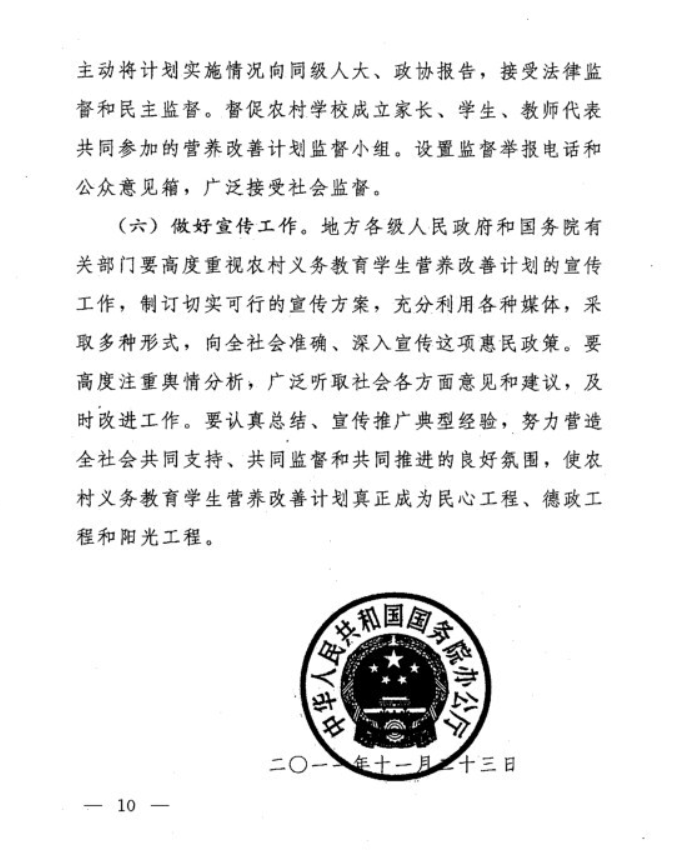 主动将计划实施情况向同级人大、政协报告，接受法律监督和民主监督。督促农村学校成立家长、学生、教师代表共同参加的营养改善计划监督小组。设置监督举报电话和公众意见箱，广泛接受社会监督。

（六）做好宣传工作。地方各级人民政府和国务院有关部门要高度重视农村义务教育学生营养改善计划的宣传工作，制订切实可行的宣传方案，充分利用各种媒体，采取多种形式，向全社会准确、深入宣传这项惠民政策。要高度注重舆情分析，广泛听取社会各方面意见和建议，及时改进工作。要认真总结、宣传推广典型经验，努力营造全社会共同支持、共同监督和共同推进的良好氛围，使农村义务教育学生营养改善计划真正成为民心工程、德政工程和阳光工程。

中华人民共和国国务院办公厅

二〇一一年十一月二十三日

— 10 —